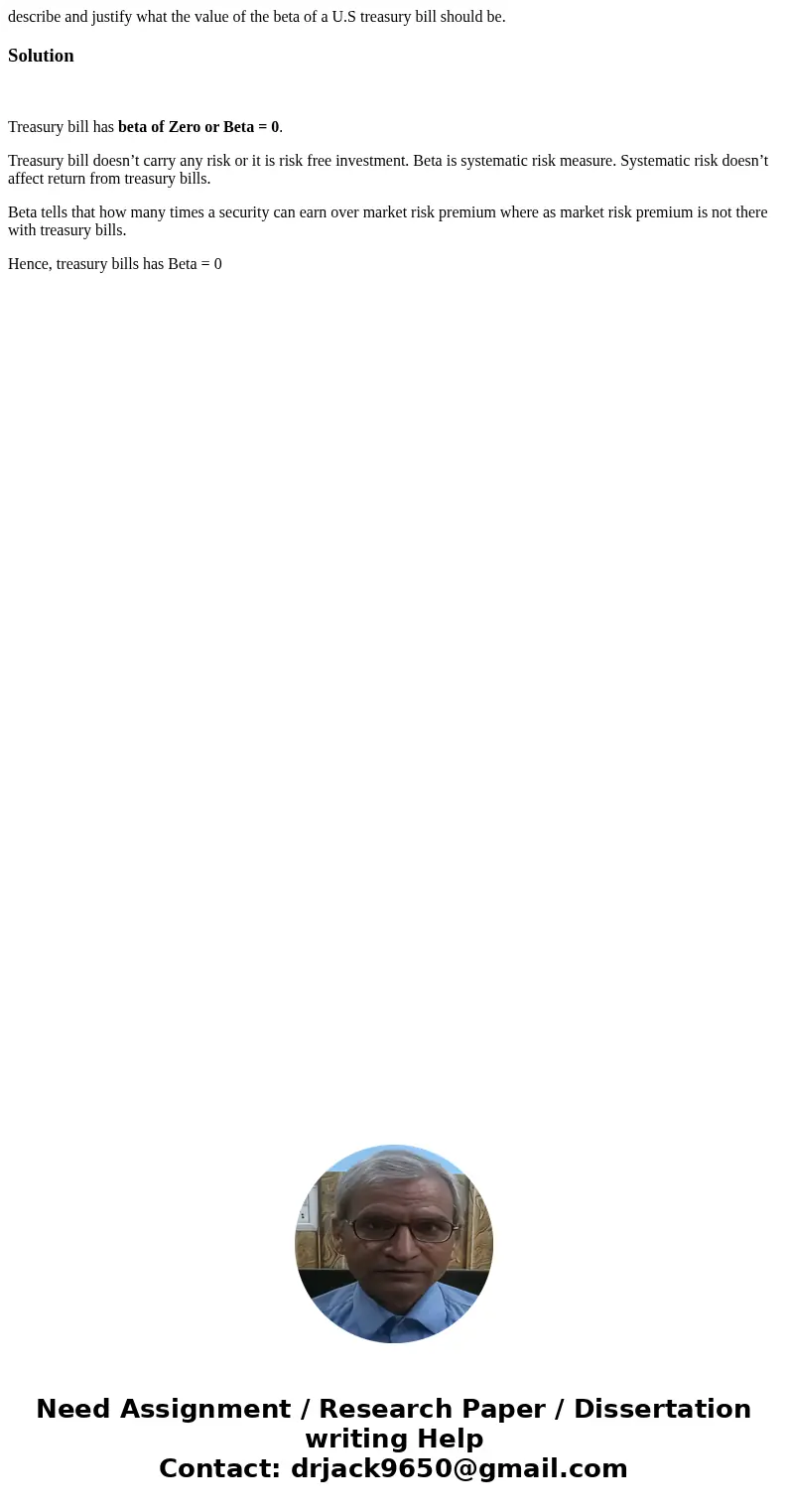 describe and justify what the value of the beta of a U.S treasury bill should be.

Solution

Treasury bill has beta of Zero or Beta = 0.

Treasury bill doesn’t carry any risk or it is risk free investment. Beta is systematic risk measure. Systematic risk doesn’t affect return from treasury bills.

Beta tells that how many times a security can earn over market risk premium where as market risk premium is not there with treasury bills.

Hence, treasury bills has Beta = 0

Need Assignment / Research Paper / Dissertation writing Help
Contact: drjack9650@gmail.com